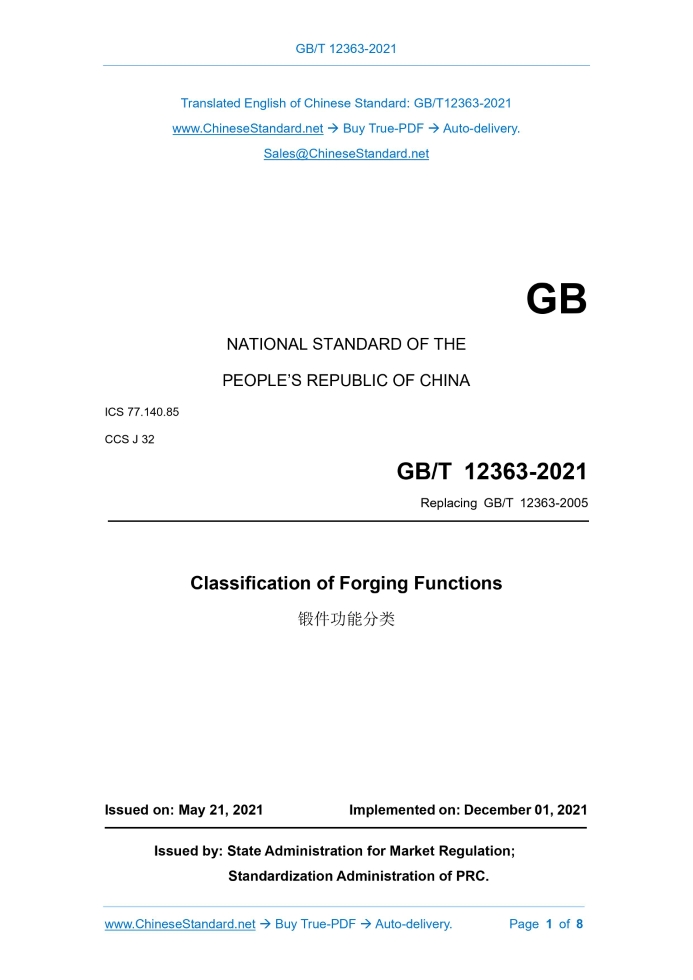 GB/T 12363-2021

Translated English of Chinese Standard: GB/T12363-2021
www.ChineseStandard.net → Buy True-PDF → Auto-delivery.
Sales@ChineseStandard.net

GB

NATIONAL STANDARD OF THE
PEOPLE'S REPUBLIC OF CHINA

ICS 77.140.85
CCS J 32

GB/T 12363-2021
Replacing GB/T 12363-2005

Classification of Forging Functions
锻件功能分类

Issued on: May 21, 2021 Implemented on: December 01, 2021

Issued by: State Administration for Market Regulation;
Standardization Administration of PRC.

www.ChineseStandard.net → Buy True-PDF → Auto-delivery. Page 1 of 8